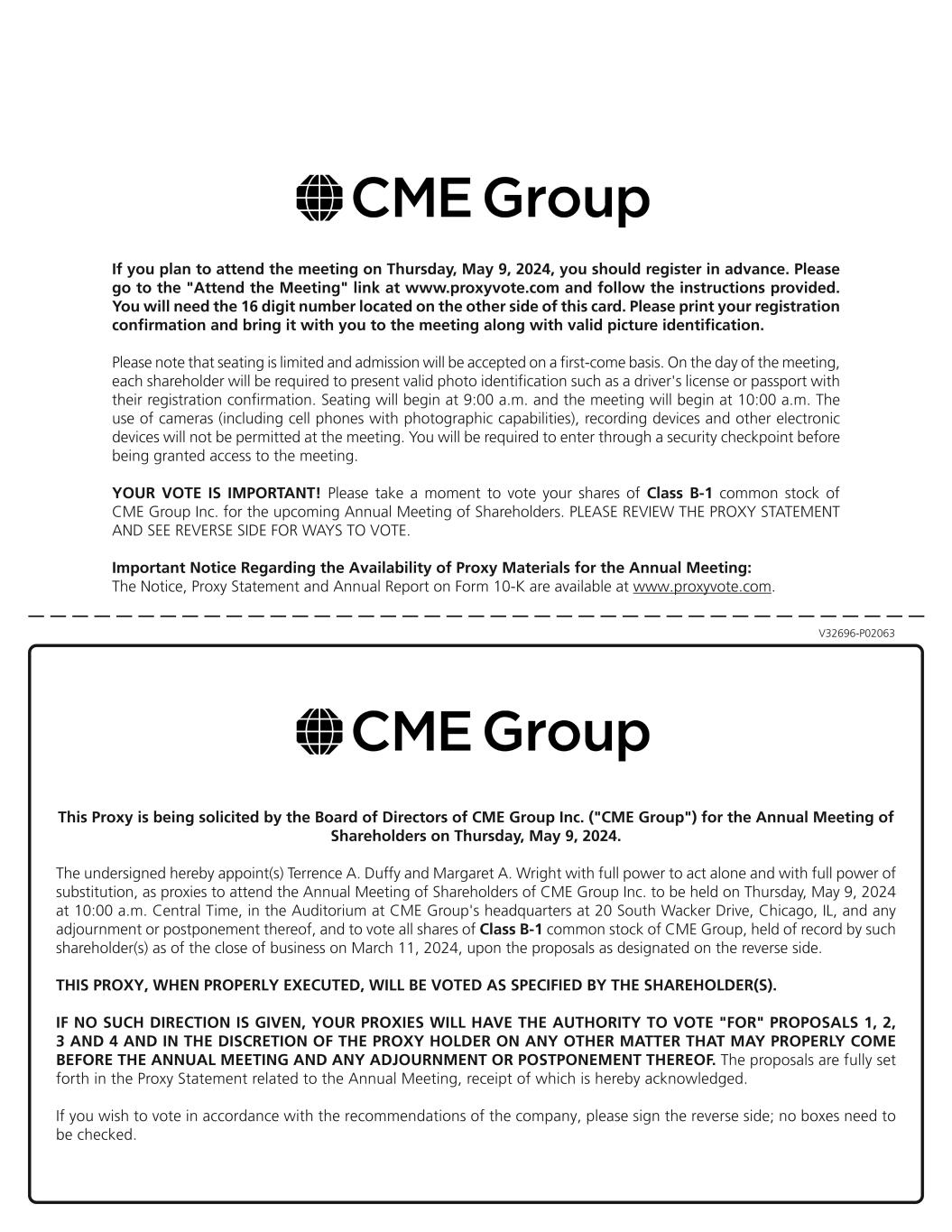 CME Group

If you plan to attend the meeting on Thursday, May 9, 2024, you should register in advance. Please go to the "Attend the Meeting" link at www.proxyvote.com and follow the instructions provided. You will need the 16 digit number located on the other side of this card. Please print your registration confirmation and bring it with you to the meeting along with valid picture identification.

Please note that seating is limited and admission will be accepted on a first-come basis. On the day of the meeting, each shareholder will be required to present valid photo identification such as a driver's license or passport with their registration confirmation. Seating will begin at 9:00 a.m. and the meeting will begin at 10:00 a.m. The use of cameras (including cell phones with photographic capabilities), recording devices and other electronic devices will not be permitted at the meeting. You will be required to enter through a security checkpoint before being granted access to the meeting.

YOUR VOTE IS IMPORTANT! Please take a moment to vote your shares of Class B-1 common stock of CME Group Inc. for the upcoming Annual Meeting of Shareholders. PLEASE REVIEW THE PROXY STATEMENT AND SEE REVERSE SIDE FOR WAYS TO VOTE.

Important Notice Regarding the Availability of Proxy Materials for the Annual Meeting:
The Notice, Proxy Statement and Annual Report on Form 10-K are available at www.proxyvote.com.

V32696-P02063

CME Group

This Proxy is being solicited by the Board of Directors of CME Group Inc. ("CME Group") for the Annual Meeting of Shareholders on Thursday, May 9, 2024.

The undersigned hereby appoint(s) Terrence A. Duffy and Margaret A. Wright with full power to act alone and with full power of substitution, as proxies to attend the Annual Meeting of Shareholders of CME Group Inc. to be held on Thursday, May 9, 2024 at 10:00 a.m. Central Time, in the Auditorium at CME Group's headquarters at 20 South Wacker Drive, Chicago, IL, and any adjournment or postponement thereof, and to vote all shares of Class B-1 common stock of CME Group, held of record by such shareholder(s) as of the close of business on March 11, 2024, upon the proposals as designated on the reverse side.

THIS PROXY, WHEN PROPERLY EXECUTED, WILL BE VOTED AS SPECIFIED BY THE SHAREHOLDER(S).

IF NO SUCH DIRECTION IS GIVEN, YOUR PROXIES WILL HAVE THE AUTHORITY TO VOTE "FOR" PROPOSALS 1, 2, 3 AND 4 AND IN THE DISCRETION OF THE PROXY HOLDER ON ANY OTHER MATTER THAT MAY PROPERLY COME BEFORE THE ANNUAL MEETING AND ANY ADJOURNMENT OR POSTPONEMENT THEREOF. The proposals are fully set forth in the Proxy Statement related to the Annual Meeting, receipt of which is hereby acknowledged.

If you wish to vote in accordance with the recommendations of the company, please sign the reverse side; no boxes need to be checked.